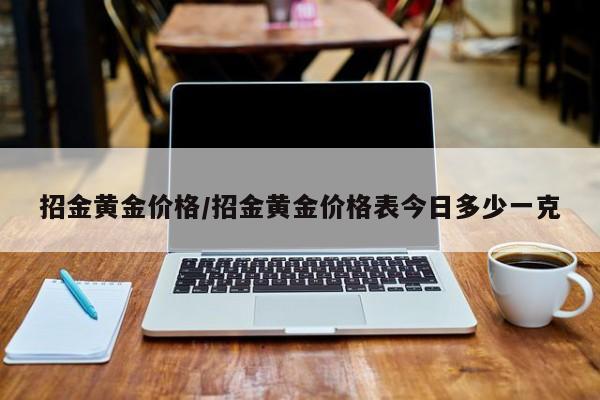 招金黄金价格/招金黄金价格表今日多少一克